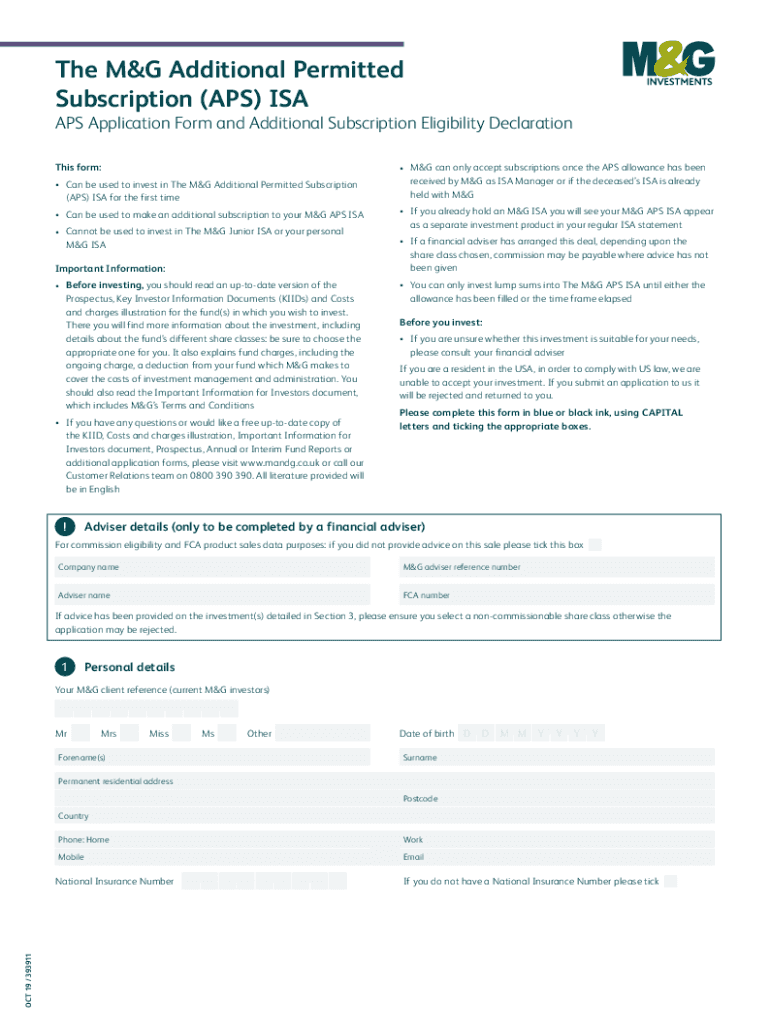 The M&G Additional Permitted Subscription (APS) ISA

M&G INVESTMENTS

APS Application Form and Additional Subscription Eligibility Declaration

This form:

• Can be used to invest in The M&G Additional Permitted Subscription (APS) ISA for the first time

• Can be used to make an additional subscription to your M&G APS ISA

• Cannot be used to invest in The M&G Junior ISA or your personal M&G ISA

Important Information:

• Before investing, you should read an up-to-date version of the Prospectus, Key Investor Information Documents (KIIDs) and Costs and charges illustration for the fund(s) in which you wish to invest. There you will find more information about the investment, including details about the fund's different share classes: be sure to choose the appropriate one for you. It also explains fund charges, including the ongoing charge, a deduction from your fund which M&G makes to cover the costs of investment management and administration. You should also read the Important Information for Investors document, which includes M&G's Terms and Conditions

• If you have any questions or would like a free up-to-date copy of the KIID, Costs and charges illustration, Important Information for Investors document, Prospectus, Annual or Interim Fund Reports or additional application forms, please visit www.mandg.co.uk or call our Customer Relations team on 0800 390 390. All literature provided will be in English

• M&G can only accept subscriptions once the APS allowance has been received by M&G as ISA Manager or if the deceased's ISA is already held with M&G

• If you already hold an M&G ISA you will see your M&G APS ISA appear as a separate investment product in your regular ISA statement

• If a financial adviser has arranged this deal, depending upon the share class chosen, commission may be payable where advice has not been given

• You can only invest lump sums into The M&G APS ISA until either the allowance has been filled or the time frame elapsed

Before you invest:

• If you are unsure whether this investment is suitable for your needs, please consult your financial adviser

If you are a resident in the USA, in order to comply with US law, we are unable to accept your investment. If you submit an application to us it will be rejected and returned to you.

Please complete this form in blue or black ink, using CAPITAL letters and ticking the appropriate boxes.

! Adviser details (only to be completed by a financial adviser)

For commission eligibility and FCA product sales data purposes: if you did not provide advice on this sale please tick this box

Company name

M&G adviser reference number

Adviser name

FCA number

If advice has been provided on the investment(s) detailed in Section 3, please ensure you select a non-commissionable share class otherwise the application may be rejected.

1 Personal details

Your M&G client reference (current M&G investors)

Mr Mrs Miss Ms Other

Date of birth D D M M Y Y Y Y

Forename(s)

Surname

Permanent residential address

Postcode

Country

Phone: Home

Work

Mobile

Email

National Insurance Number

If you do not have a National Insurance Number please tick

OCT 19 / 393911